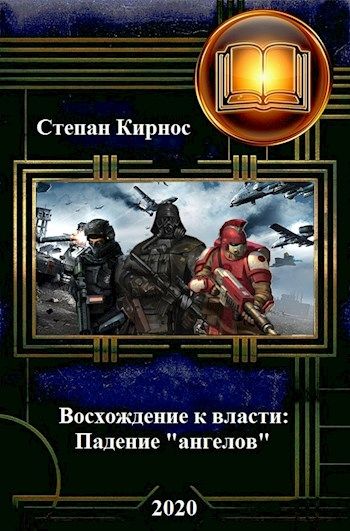 Степан Кирнос

Восхождение к власти: Падение "ангелов"

2020